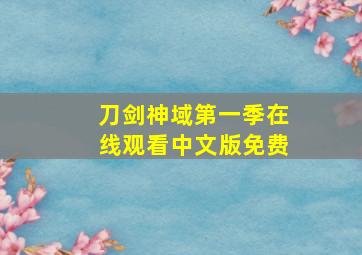 刀剑神域第一季在线观看中文版免费